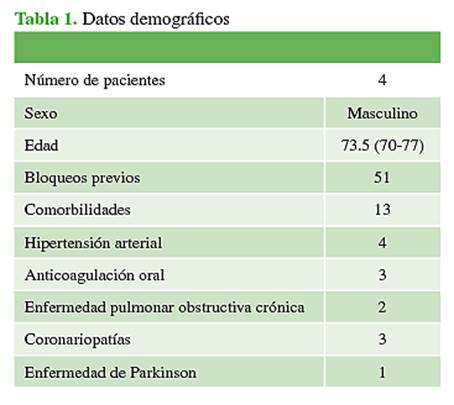 Tabla 1. Datos demográficos

| | |
|---|---|
| Número de pacientes | 4 |
| Sexo | Masculino |
| Edad | 73.5 (70-77) |
| Bloqueos previos | 51 |
| Comorbilidades | 13 |
| Hipertensión arterial | 4 |
| Anticoagulación oral | 3 |
| Enfermedad pulmonar obstructiva crónica | 2 |
| Coronariopatías | 3 |
| Enfermedad de Parkinson | 1 |